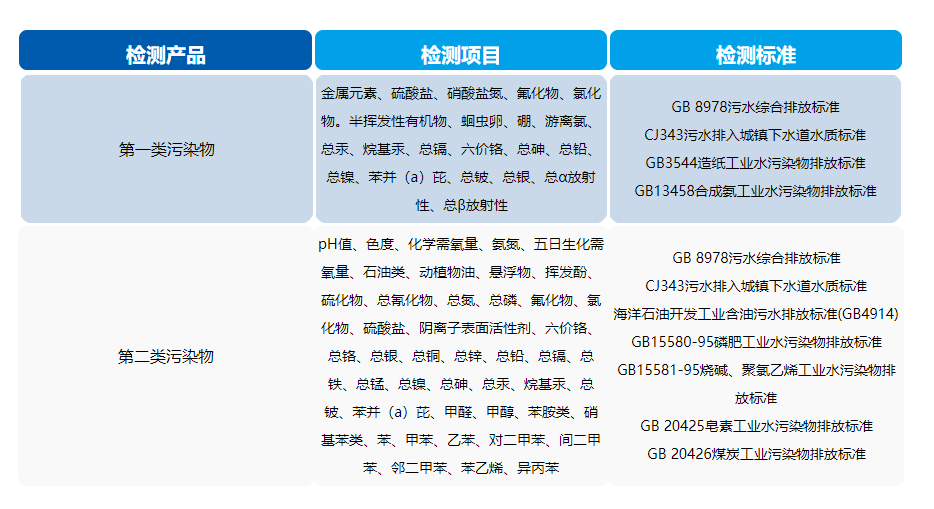 | 检测产品 | 检测项目 | 检测标准 |
|---|---|---|
| 第一类污染物 | 金属元素、硫酸盐、硝酸盐氮、氟化物、氯化物。半挥发性有机物、蛔虫卵、硼、游离氯、总汞、烷基汞、总镉、六价铬、总砷、总铅、总镍、苯并（a）芘、总铍、总银、总α放射性、总β放射性 | GB 8978污水综合排放标准 CJ343污水排入城镇下水道水质标准 GB3544造纸工业水污染物排放标准 GB13458合成氨工业水污染物排放标准 |
| 第二类污染物 | pH值、色度、化学需氧量、氨氮、五日生化需氧量、石油类、动植物油、悬浮物、挥发酚、硫化物、总氰化物、总氮、总磷、氟化物、氯化物、硫酸盐、阴离子表面活性剂、六价铬、总铬、总银、总铜、总锌、总铅、总镉、总铁、总锰、总镍、总砷、总汞、烷基汞、总铍、苯并（a）芘、甲醛、甲醇、苯胺类、硝基苯类、苯、甲苯、乙苯、对二甲苯、间二甲苯、邻二甲苯、苯乙烯、异丙苯 | GB 8978污水综合排放标准 CJ343污水排入城镇下水道水质标准 海洋石油开发工业含油污水排放标准(GB4914) GB15580-95磷肥工业水污染物排放标准 GB15581-95烧碱、聚氯乙烯工业水污染物排放标准 GB 20425皂素工业水污染物排放标准 GB 20426煤炭工业污染物排放标准 |